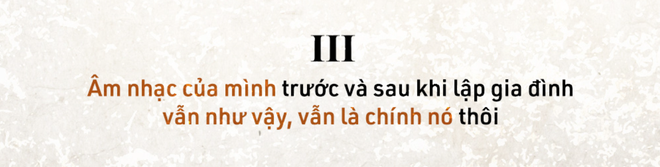 III

Âm nhạc của mình trước và sau khi lập gia đình vẫn như vậy, vẫn là chính nó thôi